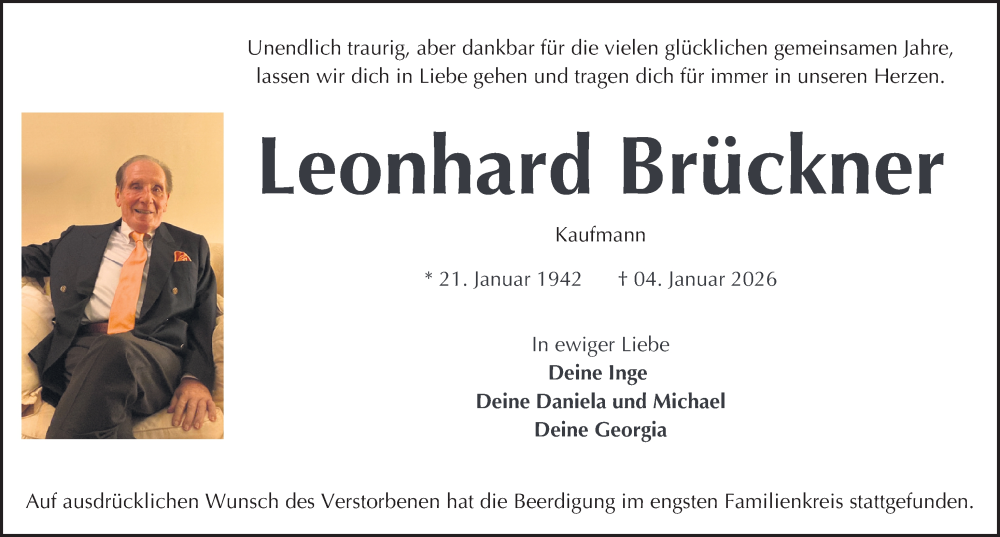 Unendlich traurig, aber dankbar für die vielen glücklichen gemeinsamen Jahre, lassen wir dich in Liebe gehen und tragen dich für immer in unseren Herzen.

Leonhard Brückner

Kaufmann

* 21. Januar 1942 † 04. Januar 2026

In ewiger Liebe
Deine Inge
Deine Daniela und Michael
Deine Georgia

Auf ausdrücklichen Wunsch des Verstorbenen hat die Beerdigung im engsten Familienkreis stattgefunden.